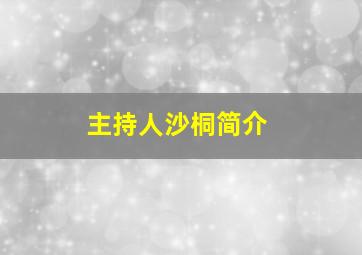 主持人沙桐简介